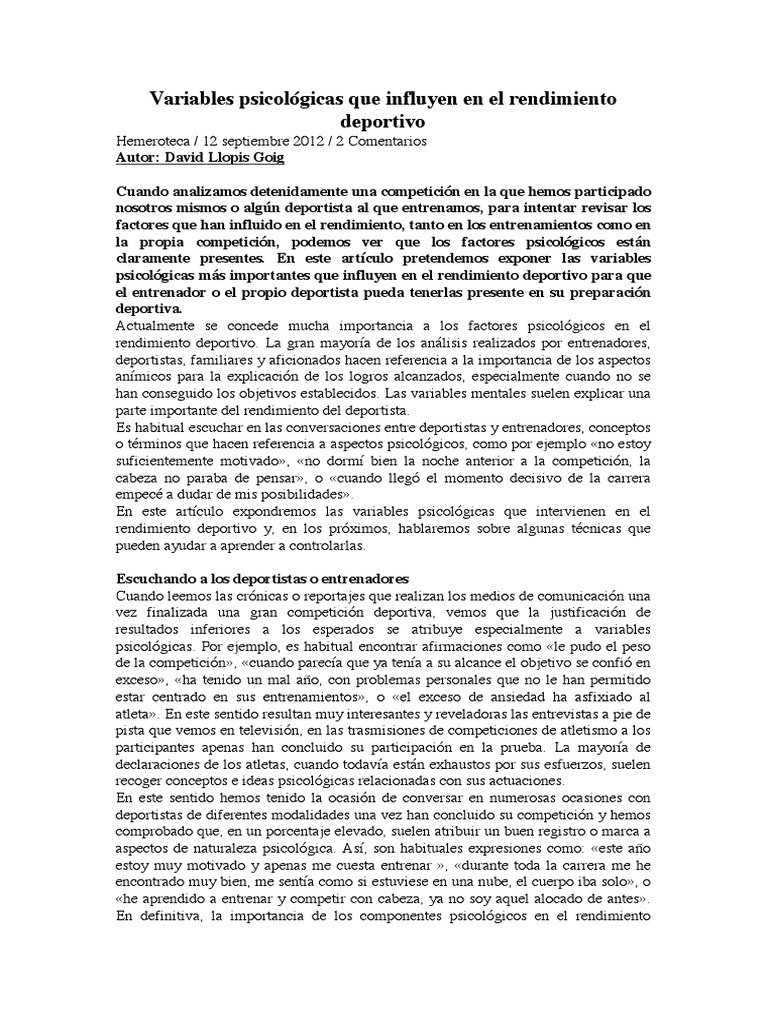 Variables psicológicas que influyen en el rendimiento deportivo

Hemeroteca / 12 septiembre 2012 / 2 Comentarios
Autor: David Llopis Goig

Cuando analizamos detenidamente una competición en la que hemos participado nosotros mismos o algún deportista al que entrenamos, para intentar revisar los factores que han influido en el rendimiento, tanto en los entrenamientos como en la propia competición, podemos ver que los factores psicológicos están claramente presentes. En este artículo pretendemos exponer las variables psicológicas más importantes que influyen en el rendimiento deportivo para que el entrenador o el propio deportista pueda tenerlas presente en su preparación deportiva.
Actualmente se concede mucha importancia a los factores psicológicos en el rendimiento deportivo. La gran mayoría de los análisis realizados por entrenadores, deportistas, familiares y aficionados hacen referencia a la importancia de los aspectos anímicos para la explicación de los logros alcanzados, especialmente cuando no se han conseguido los objetivos establecidos. Las variables mentales suelen explicar una parte importante del rendimiento del deportista.
Es habitual escuchar en las conversaciones entre deportistas y entrenadores, conceptos o términos que hacen referencia a aspectos psicológicos, como por ejemplo «no estoy suficientemente motivado», «no dormí bien la noche anterior a la competición, la cabeza no paraba de pensar», o «cuando llegó el momento decisivo de la carrera empecé a dudar de mis posibilidades».
En este artículo expondremos las variables psicológicas que intervienen en el rendimiento deportivo y, en los próximos, hablaremos sobre algunas técnicas que pueden ayudar a aprender a controlarlas.

Escuchando a los deportistas o entrenadores
Cuando leemos las crónicas o reportajes que realizan los medios de comunicación una vez finalizada una gran competición deportiva, vemos que la justificación de resultados inferiores a los esperados se atribuye especialmente a variables psicológicas. Por ejemplo, es habitual encontrar afirmaciones como «le pudo el peso de la competición», «cuando parecía que ya tenía a su alcance el objetivo se confió en exceso», «ha tenido un mal año, con problemas personales que no le han permitido estar centrado en sus entrenamientos», o «el exceso de ansiedad ha asfixiado al atleta». En este sentido resultan muy interesantes y reveladoras las entrevistas a pie de pista que vemos en televisión, en las trasmisiones de competiciones de atletismo a los participantes apenas han concluido su participación en la prueba. La mayoría de declaraciones de los atletas, cuando todavía están exhaustos por sus esfuerzos, suelen recoger conceptos e ideas psicológicas relacionadas con sus actuaciones.
En este sentido hemos tenido la ocasión de conversar en numerosas ocasiones con deportistas de diferentes modalidades una vez han concluido su competición y hemos comprobado que, en un porcentaje elevado, suelen atribuir un buen registro o marca a aspectos de naturaleza psicológica. Así, son habituales expresiones como: «este año estoy muy motivado y apenas me cuesta entrenar », «durante toda la carrera me he encontrado muy bien, me sentía como si estuviese en una nube, el cuerpo iba solo», o «he aprendido a entrenar y competir con cabeza, ya no soy aquel alocado de antes».
En definitiva, la importancia de los componentes psicológicos en el rendimiento